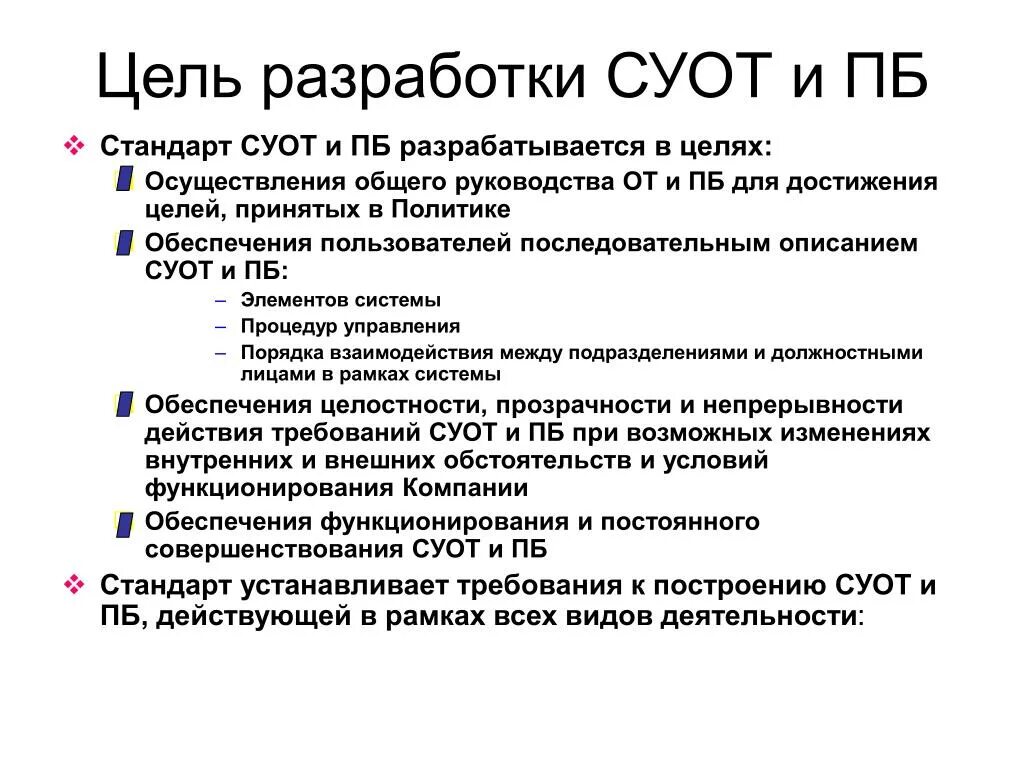 Цель разработки СУОТ и ПБ

Стандарт СУОТ и ПБ разрабатывается в целях:

Осуществления общего руководства ОТ и ПБ для достижения целей, принятых в Политике

Обеспечения пользователей последовательным описанием СУОТ и ПБ:

– Элементов системы
– Процедур управления
– Порядка взаимодействия между подразделениями и должностными лицами в рамках системы

Обеспечения целостности, прозрачности и непрерывности действия требований СУОТ и ПБ при возможных изменениях внутренних и внешних обстоятельств и условий функционирования Компании

Обеспечения функционирования и постоянного совершенствования СУОТ и ПБ

Стандарт устанавливает требования к построению СУОТ и ПБ, действующей в рамках всех видов деятельности: